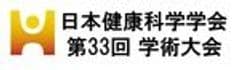 日本健康科学学会
第33回 学術大会